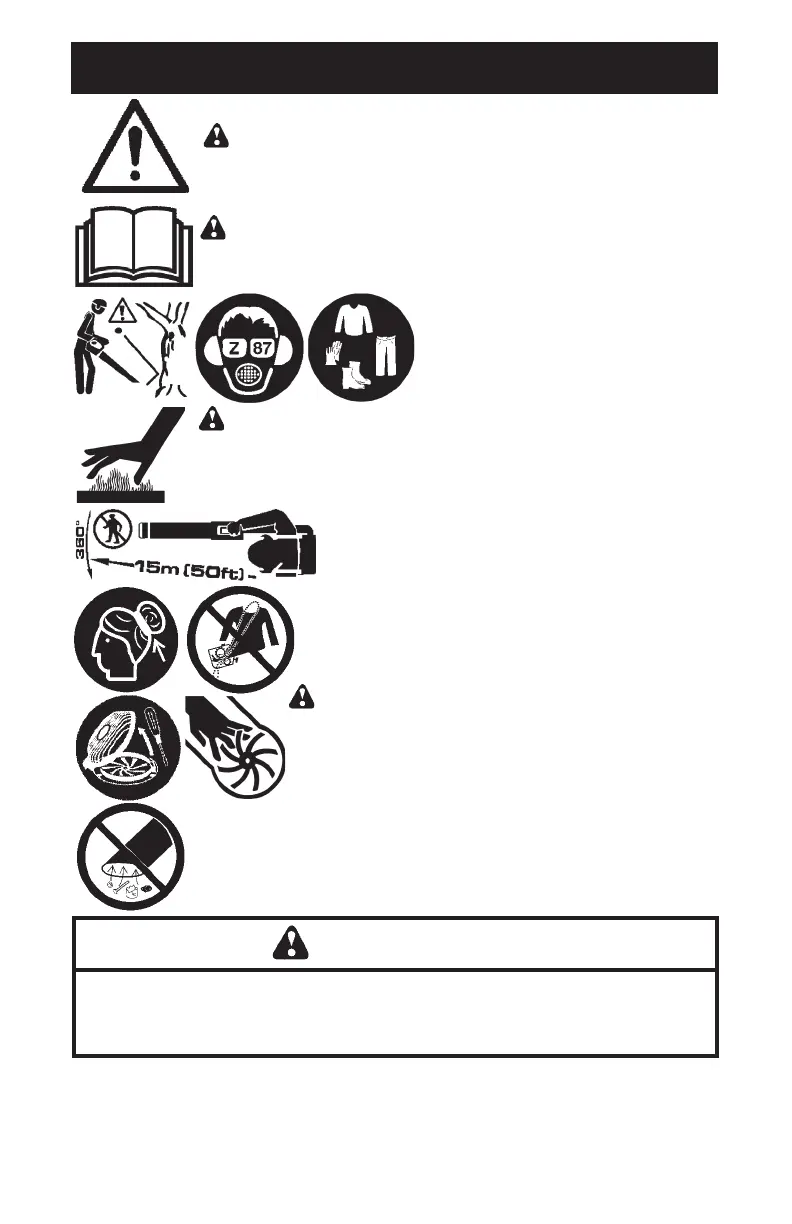 Z 87

360°

15m (50ft)